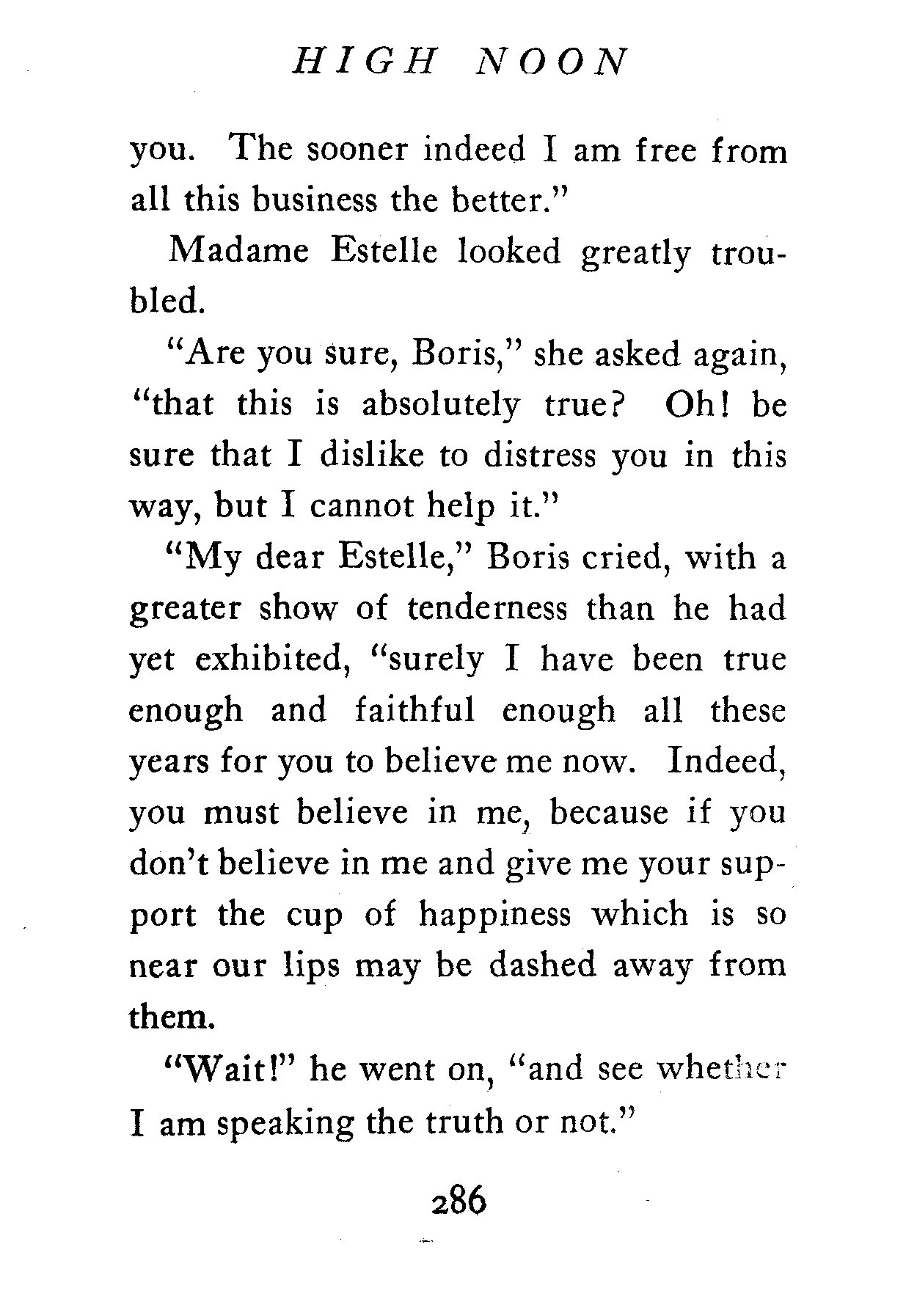 HIGH NOON

you. The sooner indeed I am free from all this business the better."

Madame Estelle looked greatly troubled.

"Are you sure, Boris," she asked again, "that this is absolutely true? Oh! be sure that I dislike to distress you in this way, but I cannot help it."

"My dear Estelle," Boris cried, with a greater show of tenderness than he had yet exhibited, "surely I have been true enough and faithful enough all these years for you to believe me now. Indeed, you must believe in me, because if you don't believe in me and give me your support the cup of happiness which is so near our lips may be dashed away from them.

"Wait!" he went on, "and see whether I am speaking the truth or not."

286